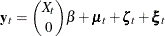 $\mathbf{y}_t = \begin{pmatrix} X_t \\ 0 \end{pmatrix} \beta + \boldsymbol{\mu}_t + \boldsymbol{\zeta}_t + \boldsymbol{\xi}_t$